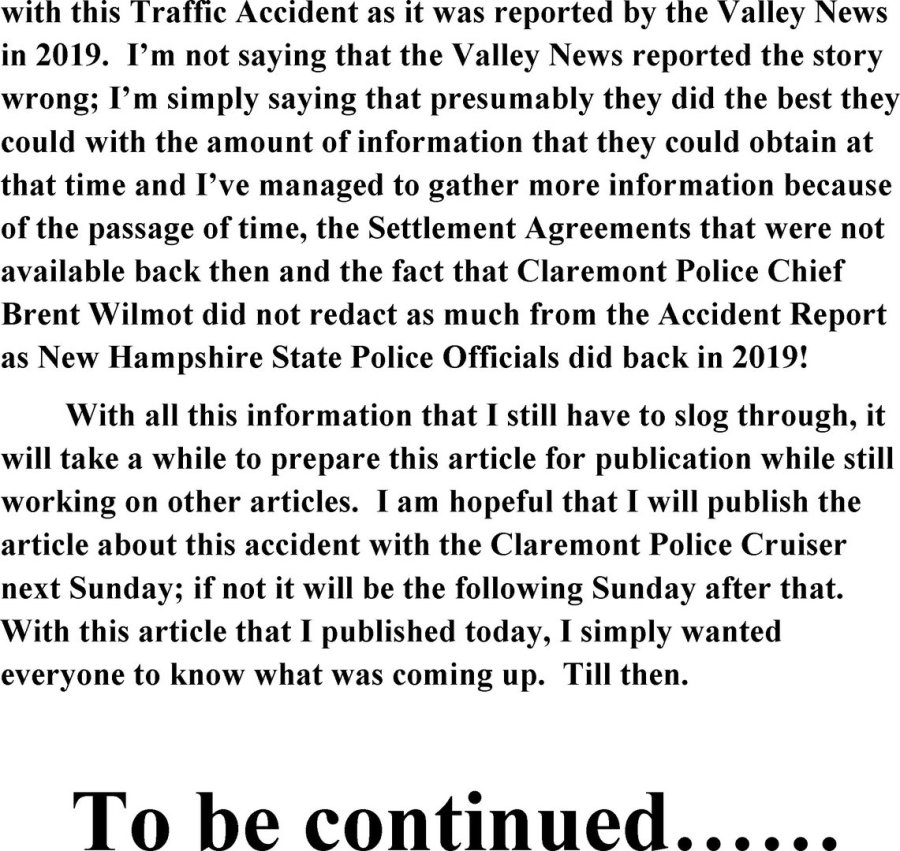 with this Traffic Accident as it was reported by the Valley News in 2019. I'm not saying that the Valley News reported the story wrong; I'm simply saying that presumably they did the best they could with the amount of information that they could obtain at that time and I've managed to gather more information because of the passage of time, the Settlement Agreements that were not available back then and the fact that Claremont Police Chief Brent Wilmot did not redact as much from the Accident Report as New Hampshire State Police Officials did back in 2019!

With all this information that I still have to slog through, it will take a while to prepare this article for publication while still working on other articles. I am hopeful that I will publish the article about this accident with the Claremont Police Cruiser next Sunday; if not it will be the following Sunday after that. With this article that I published today, I simply wanted everyone to know what was coming up. Till then.

To be continued……